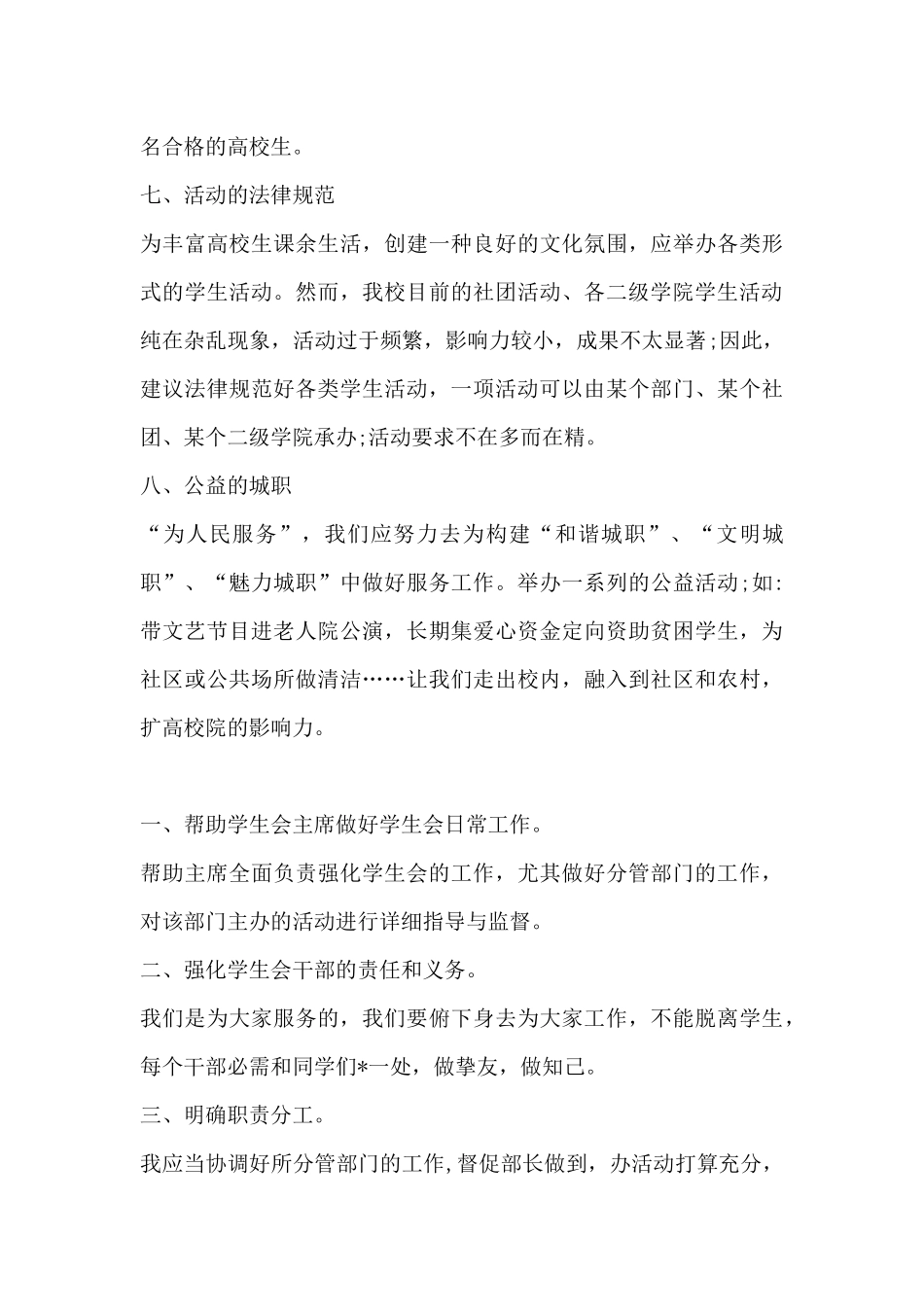 名合格的高校生。

七、活动的法律规范

为丰富高校生课余生活，创建一种良好的文化氛围，应举办各类形式的学生活动。然而，我校目前的社团活动、各二级学院学生活动纯在杂乱现象，活动过于频繁，影响力较小，成果不太显著;因此，建议法律规范好各类学生活动，一项活动可以由某个部门、某个社团、某个二级学院承办;活动要求不在多而在精。

八、公益的城职

“为人民服务”，我们应努力去为构建“和谐城职”、“文明城职”、“魅力城职”中做好服务工作。举办一系列的公益活动;如:带文艺节目进老人院公演，长期集爱心资金定向资助贫困学生，为社区或公共场所做清洁……让我们走出校内，融入到社区和农村，扩高校院的影响力。

一、帮助学生会主席做好学生会日常工作。

帮助主席全面负责强化学生会的工作，尤其做好分管部门的工作，对该部门主办的活动进行详细指导与监督。

二、强化学生会干部的责任和义务。

我们是为大家服务的，我们要俯下身去为大家工作，不能脱离学生，每个干部必需和同学们*一处，做挚友，做知己。

三、明确职责分工。

我应当协调好所分管部门的工作，督促部长做到，办活动打算充分，